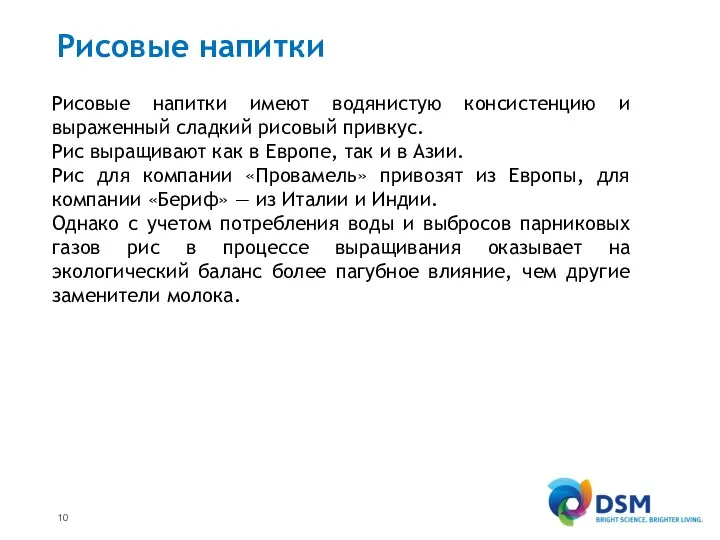 Рисовые напитки

Рисовые напитки имеют водянистую консистенцию и выраженный сладкий рисовый привкус.
Рис выращивают как в Европе, так и в Азии.
Рис для компании «Провамель» привозят из Европы, для компании «Бериф» — из Италии и Индии.
Однако с учетом потребления воды и выбросов парниковых газов рис в процессе выращивания оказывает на экологический баланс более пагубное влияние, чем другие заменители молока.

10

DSM
BRIGHT SCIENCE. BRIGHTER LIVING.